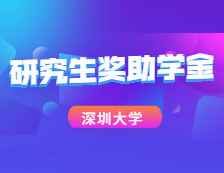 研究生奖助学金

深圳大学